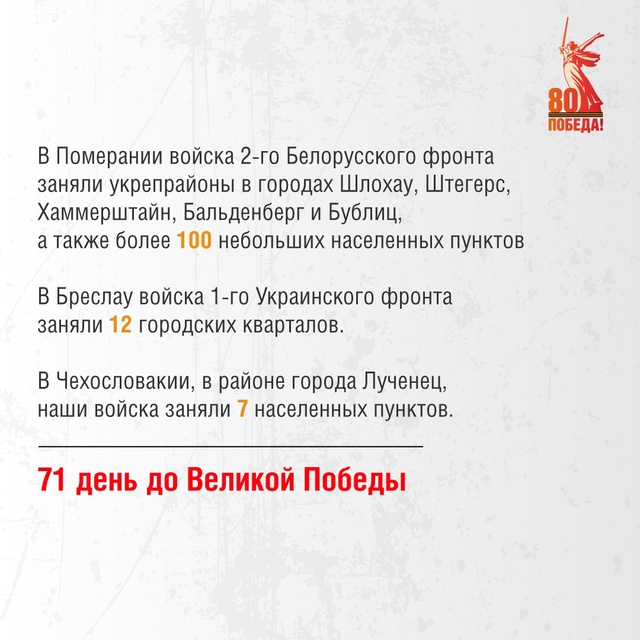 80
ПОБЕДА!

В Померании войска 2-го Белорусского фронта заняли укрепрайоны в городах Шлохау, Штегерс, Хаммерштайн, Бальденберг и Бублиц, а также более 100 небольших населенных пунктов

В Бреслау войска 1-го Украинского фронта заняли 12 городских кварталов.

В Чехословакии, в районе города Лученец, наши войска заняли 7 населенных пунктов.

71 день до Великой Победы